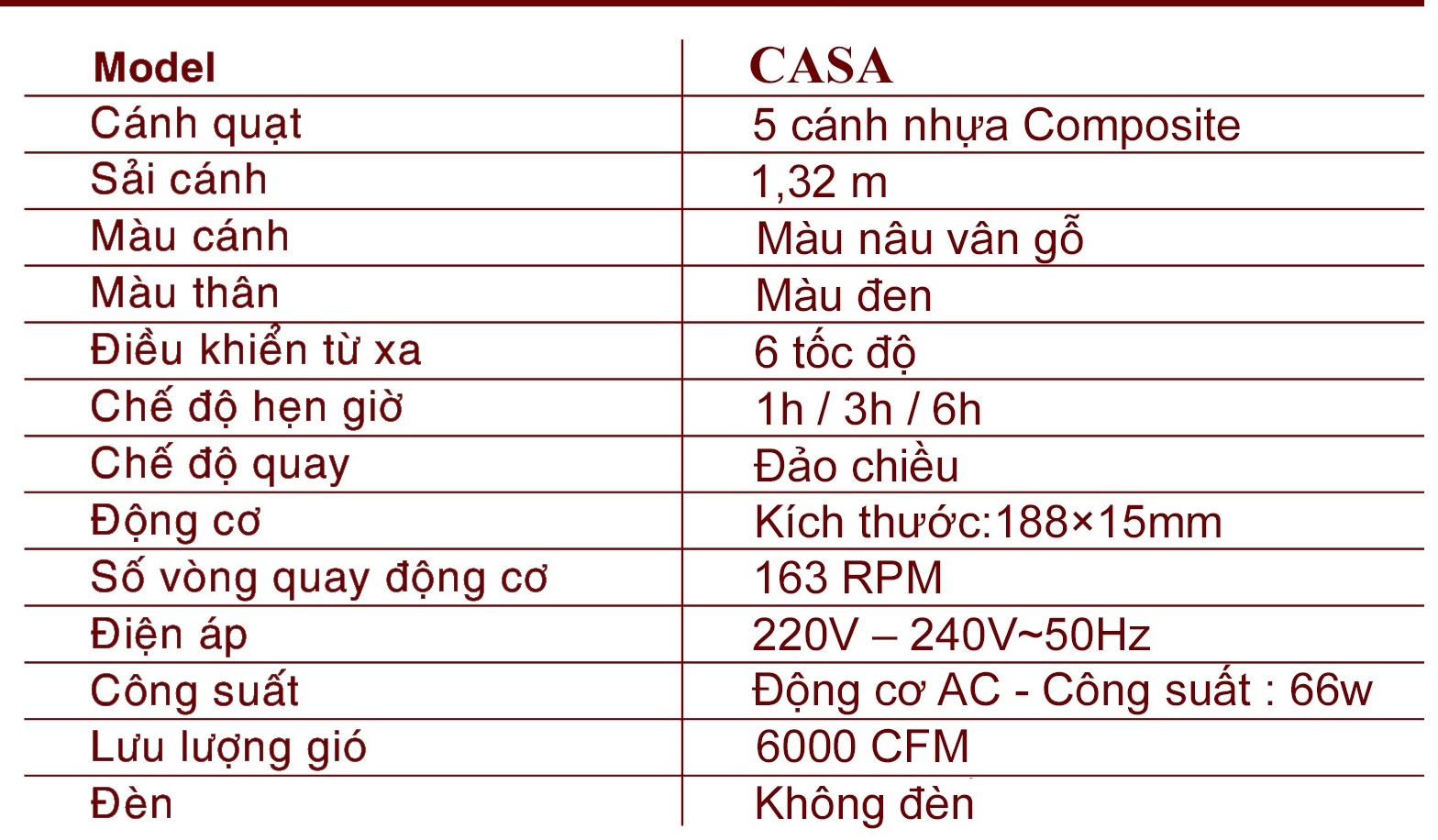 | Model | CASA |
|---|---|
| Cánh quạt | 5 cánh nhựa Composite |
| Sải cánh | 1,32 m |
| Màu cánh | Màu nâu vân gỗ |
| Màu thân | Màu đen |
| Điều khiển từ xa | 6 tốc độ |
| Chế độ hẹn giờ | 1h / 3h / 6h |
| Chế độ quay | Đảo chiều |
| Động cơ | Kích thước:188×15mm |
| Số vòng quay động cơ | 163 RPM |
| Điện áp | 220V – 240V~50Hz |
| Công suất | Động cơ AC - Công suất : 66w |
| Lưu lượng gió | 6000 CFM |
| Đèn | Không đèn |